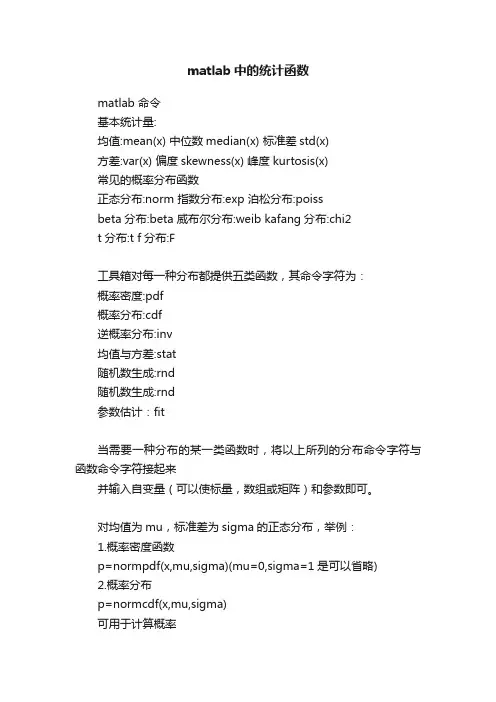 matlab 中的统计函数

matlab 命令
基本统计量:
均值:mean(x) 中位数 median(x) 标准差 std(x)
方差:var(x) 偏度 skewness(x) 峰度 kurtosis(x)
常见的概率分布函数
正态分布:norm 指数分布:exp 泊松分布:poiss
beta 分布:beta 威布尔分布:weib kafang 分布:chi2
t 分布:t f 分布:F

工具箱对每一种分布都提供五类函数，其命令字符为：
概率密度:pdf
概率分布:cdf
逆概率分布:inv
均值与方差:stat
随机数生成:rnd
随机数生成:rnd
参数估计：fit

当需要一种分布的某一类函数时，将以上所列的分布命令字符与函数命令字符接起来
并输入自变量（可以使标量，数组或矩阵）和参数即可。

对均值为 mu，标准差为 sigma 的正态分布，举例：
1.概率密度函数
p=normpdf(x,mu,sigma)(mu=0,sigma=1 是可以省略)
2.概率分布
p=normcdf(x,mu,sigma)
可用于计算概率